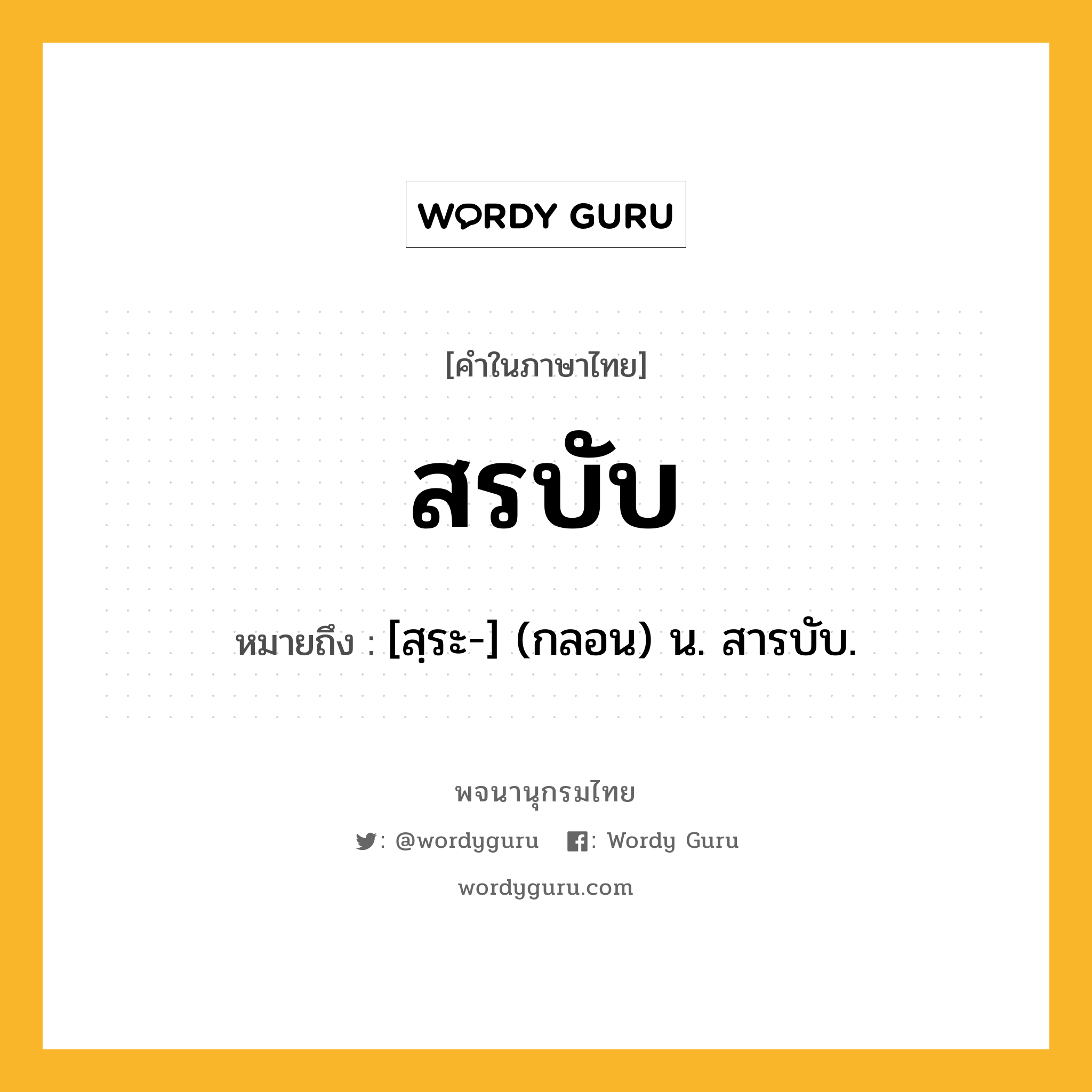 WORDY GURU

[คำในภาษาไทย]

สรบับ

หมายถึง : [สฺระ-] (กลอน) น. สารบับ.

พจนานุกรมไทย

: @wordyguru : Wordy Guru

wordyguru.com